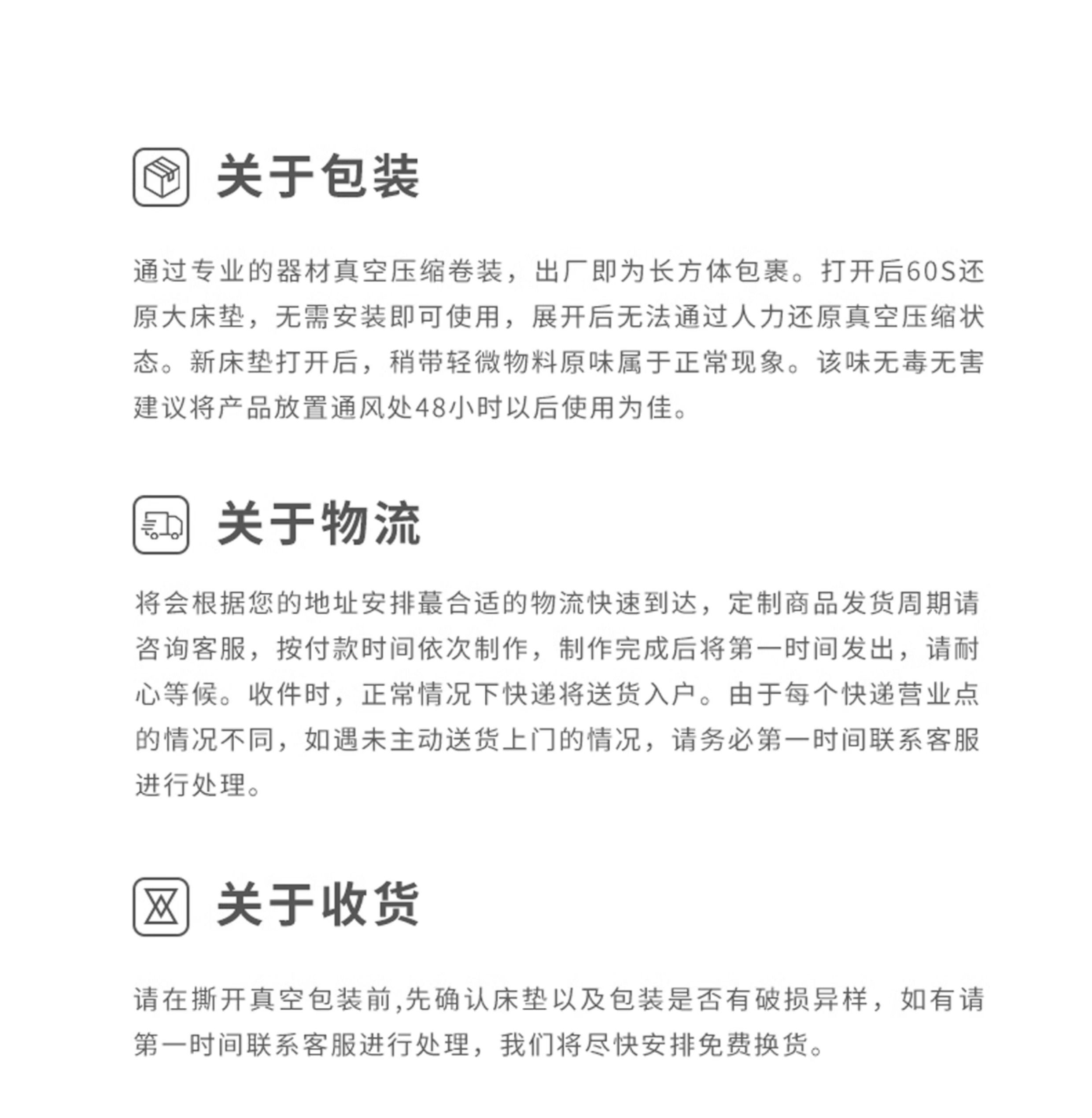 关于包装

通过专业的器材真空压缩卷装，出厂即为长方体包裹。打开后60S还原大床垫，无需安装即可使用，展开后无法通过人力还原真空压缩状态。新床垫打开后，稍带轻微物料原味属于正常现象。该味无毒无害建议将产品放置通风处48小时以后使用为佳。

关于物流

将会根据您的地址安排蕞合适的物流快速到达，定制商品发货周期请咨询客服，按付款时间依次制作，制作完成后将第一时间发出，请耐心等候。收件时，正常情况下快递将送货入户。由于每个快递营业点的情况不同，如遇未主动送货上门的情况，请务必第一时间联系客服进行处理。

关于收货

请在撕开真空包装前,先确认床垫以及包装是否有破损异样，如有请第一时间联系客服进行处理，我们将尽快安排免费换货。